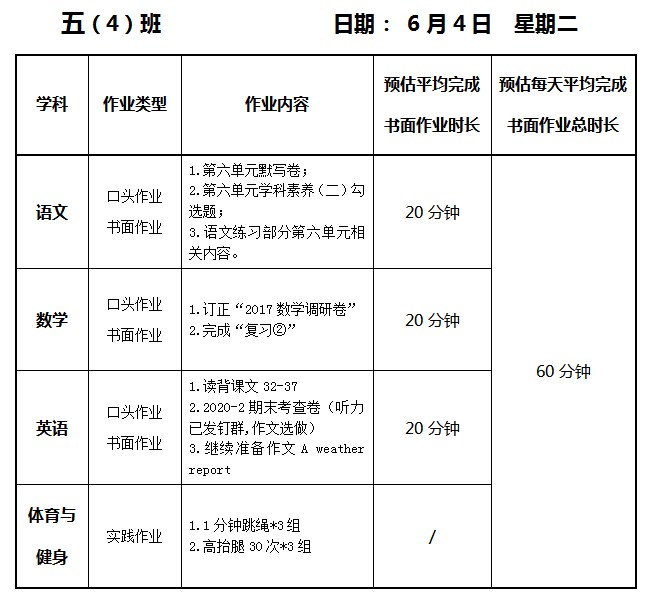 五（4）班　　　　日期： 6 月 4 日　星期二

| 学科 | 作业类型 | 作业内容 | 预估平均完成书面作业时长 | 预估每天平均完成书面作业总时长 |
|---|---|---|---|---|
| 语文 | 口头作业 书面作业 | 1.第六单元默写卷； 2.第六单元学科素养（二）勾选题； 3.语文练习部分第六单元相关内容。 | 20 分钟 | 60 分钟 |
| 数学 | 口头作业 书面作业 | 1.订正“2017 数学调研卷” 2.完成“复习②” | 20 分钟 | |
| 英语 | 口头作业 书面作业 | 1.读背课文 32-37 2.2020-2 期末考查卷（听力已发钉群,作文选做） 3.继续准备作文 A weather report | 20 分钟 | |
| 体育与健身 | 实践作业 | 1.1 分钟跳绳*3 组 2.高抬腿 30 次*3 组 | / | |